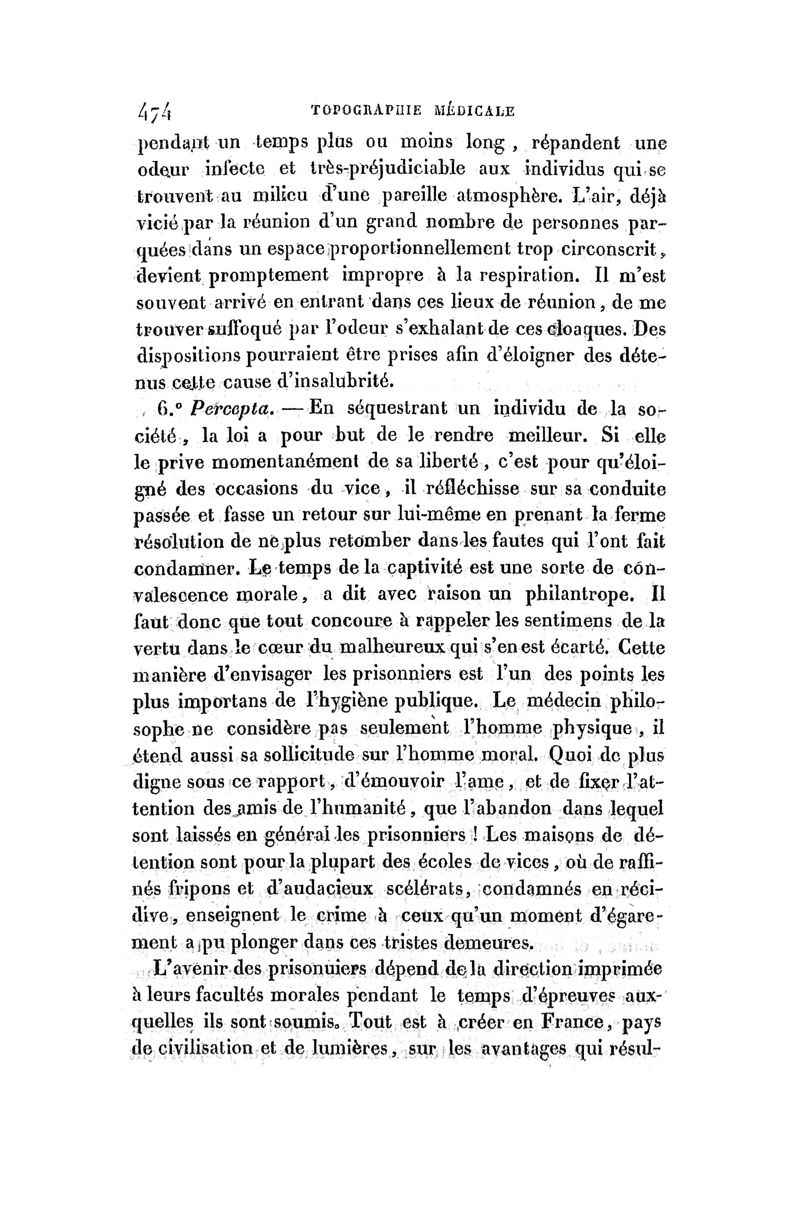 474 TOPOGRAPHIE MÉDICALE

pendant un temps plus ou moins long, répandent une odeur infecte et très-préjudiciable aux individus qui se trouvent au milieu d'une pareille atmosphère. L'air, déjà vicié par la réunion d'un grand nombre de personnes parquées dans un espace proportionnellement trop circonscrit, devient promptement impropre à la respiration. Il m'est souvent arrivé en entrant dans ces lieux de réunion, de me trouver suffoqué par l'odeur s'exhalant de ces cloaques. Des dispositions pourraient être prises afin d'éloigner des détenus cette cause d'insalubrité.

6.° Percepta. — En séquestrant un individu de la société, la loi a pour but de le rendre meilleur. Si elle le prive momentanément de sa liberté, c'est pour qu'éloigné des occasions du vice, il réfléchisse sur sa conduite passée et fasse un retour sur lui-même en prenant la ferme résolution de ne plus retomber dans les fautes qui l'ont fait condamner. Le temps de la captivité est une sorte de convalescence morale, a dit avec raison un philantrope. Il faut donc que tout concoure à rappeler les sentimens de la vertu dans le cœur du malheureux qui s'en est écarté. Cette manière d'envisager les prisonniers est l'un des points les plus importans de l'hygiène publique. Le médecin philosophe ne considère pas seulement l'homme physique, il étend aussi sa sollicitude sur l'homme moral. Quoi de plus digne sous ce rapport, d'émouvoir l'ame, et de fixer l'attention des amis de l'humanité, que l'abandon dans lequel sont laissés en général les prisonniers! Les maisons de détention sont pour la plupart des écoles de vices, où de raffinés fripons et d'audacieux scélérats, condamnés en récidive, enseignent le crime à ceux qu'un moment d'égarement a pu plonger dans ces tristes demeures.

L'avenir des prisonniers dépend de la direction imprimée à leurs facultés morales pendant le temps d'épreuves auxquelles ils sont soumis. Tout est à créer en France, pays de civilisation et de lumières, sur les avantages qui résul-